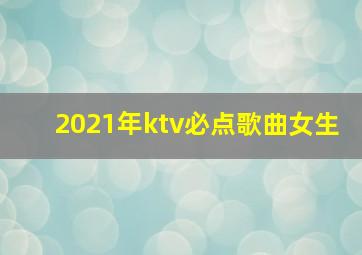 2021年ktv必点歌曲女生